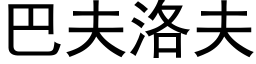 巴夫洛夫